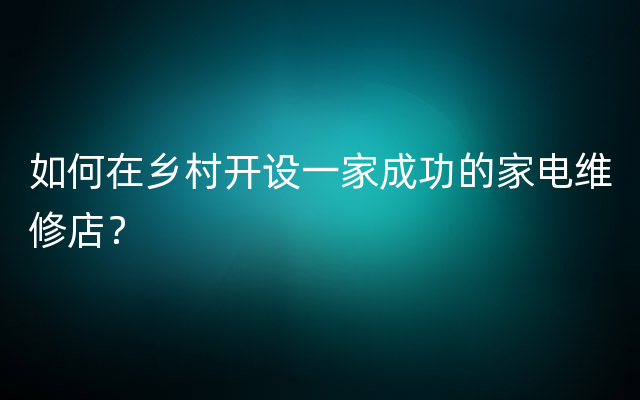 如何在乡村开设一家成功的家电维修店？